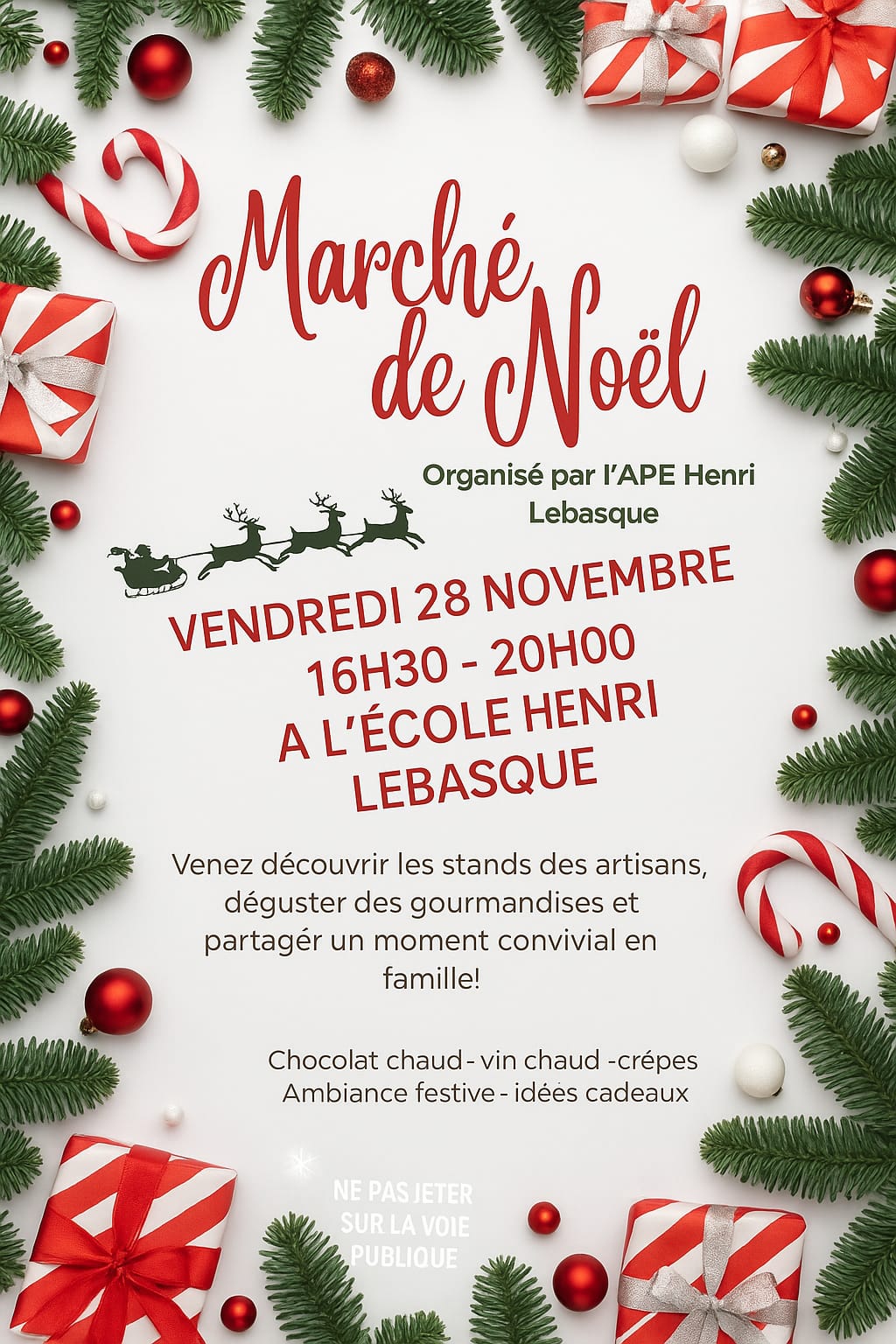 Marché de Noël

Organisé par l'APE Henri Lebasque

VENDREDI 28 NOVEMBRE
16H30 - 20H00
A L'ÉCOLE HENRI LEBASQUE

Venez découvrir les stands des artisans, déguster des gourmandises et partagér un moment convivial en famille!

Chocolat chaud - vin chaud -crépes
Ambiance festive - idées cadeaux

NE PAS JETER SUR LA VOIE PUBLIQUE